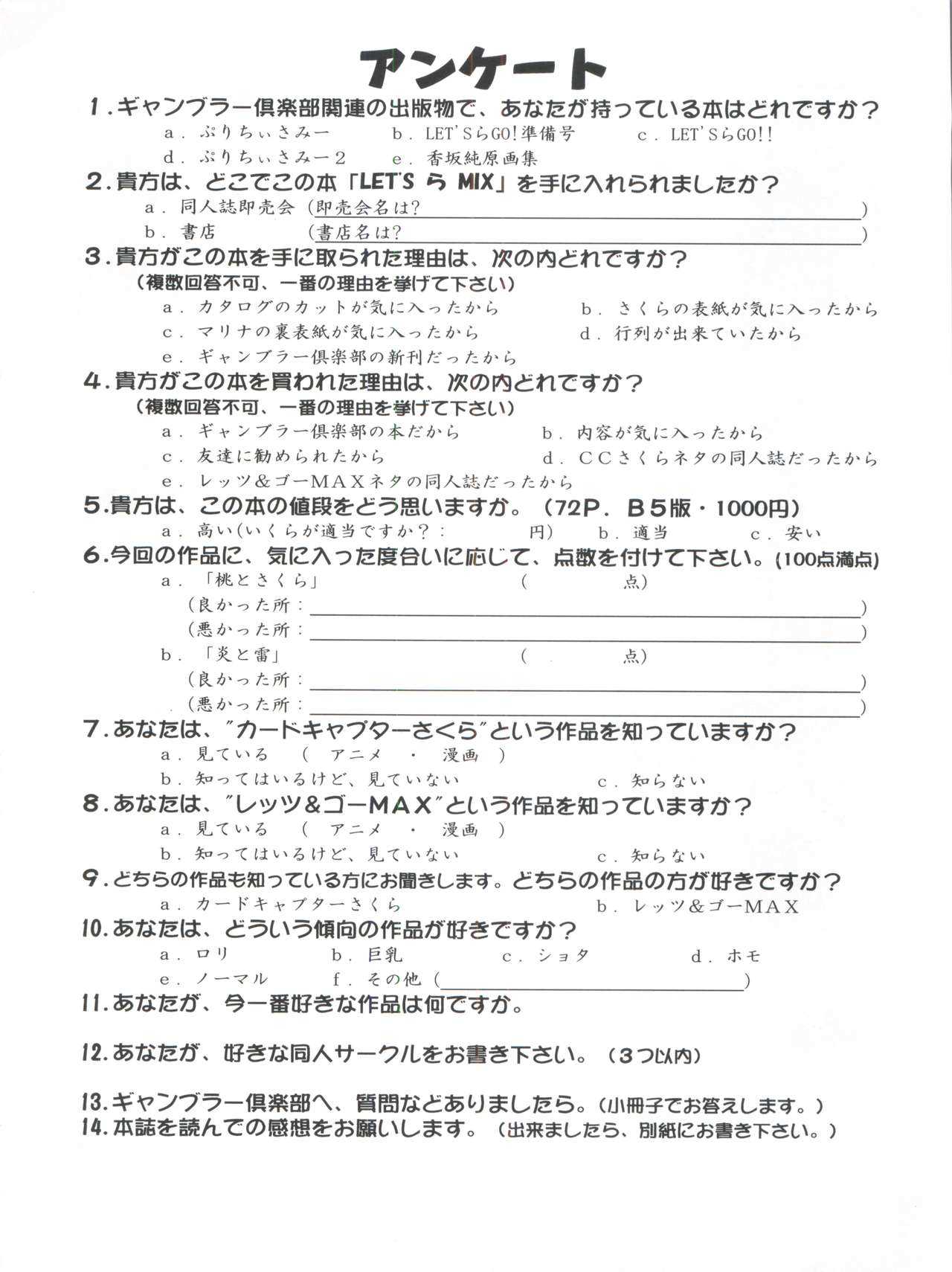 アンケート

1.ギャンブラー倶楽部関連の出版物で、あなたが持っている本はどれですか？
a．ぷりちぃさみー　b．LET'SらGO!準備号　c．LET'SらGO!!
d．ぷりちぃさみー2　e．香坂純原画集

2.貴方は、どこでこの本「LET'S ら MIX」を手に入れられましたか？
a．同人誌即売会（即売会名は？　　　　　　　　　　　　　）
b．書店　（書店名は？　　　　　　　　　　　　　）

3.貴方がこの本を手に取られた理由は、次の内どれですか？
（複数回答不可、一番の理由を挙げて下さい）
a．カタログのカットが気に入ったから　b．さくらの表紙が気に入ったから
c．マリナの裏表紙が気に入ったから　d．行列が出来ていたから
e．ギャンブラー倶楽部の新刊だったから

4.貴方がこの本を買われた理由は、次の内どれですか？
（複数回答不可、一番の理由を挙げて下さい）
a．ギャンブラー倶楽部の本だから　b．内容が気に入ったから
c．友達に勧められたから　d．CCさくらネタの同人誌だったから
e．レッツ&ゴーMAXネタの同人誌だったから

5.貴方は、この本の値段をどう思いますか。（72P．B5版・1000円）
a．高い（いくらが適当ですか？：　　円）　b．適当　c．安い

6.今回の作品に、気に入った度合いに応じて、点数を付けて下さい。（100点満点）
a．「桃とさくら」　（　　点）
（良かった所：　　　　　　　　　　　　　）
（悪かった所：　　　　　　　　　　　　　）
b．「炎と雷」　（　　点）
（良かった所：　　　　　　　　　　　　　）
（悪かった所：　　　　　　　　　　　　　）

7.あなたは、"カードキャプターさくら"という作品を知っていますか？
a．見ている　（　アニメ　・　漫画　）
b．知ってはいるけど、見ていない　c．知らない

8.あなたは、"レッツ&ゴーMAX"という作品を知っていますか？
a．見ている　（　アニメ　・　漫画　）
b．知ってはいるけど、見ていない　c．知らない

9.どちらの作品も知っている方にお聞きします。どちらの作品の方が好きですか？
a．カードキャプターさくら　b．レッツ&ゴーMAX

10.あなたは、どういう傾向の作品が好きですか？
a．ロリ　b．巨乳　c．ショタ　d．ホモ
e．ノーマル　f．その他（　　　　　　　　　）

11.あなたが、今一番好きな作品は何ですか。

12.あなたが、好きな同人サークルをお書き下さい。（3つ以内）

13.ギャンブラー倶楽部へ、質問などありましたら。（小冊子でお答えします。）
14.本誌を読んでの感想をお願いします。（出来ましたら、別紙にお書き下さい。）